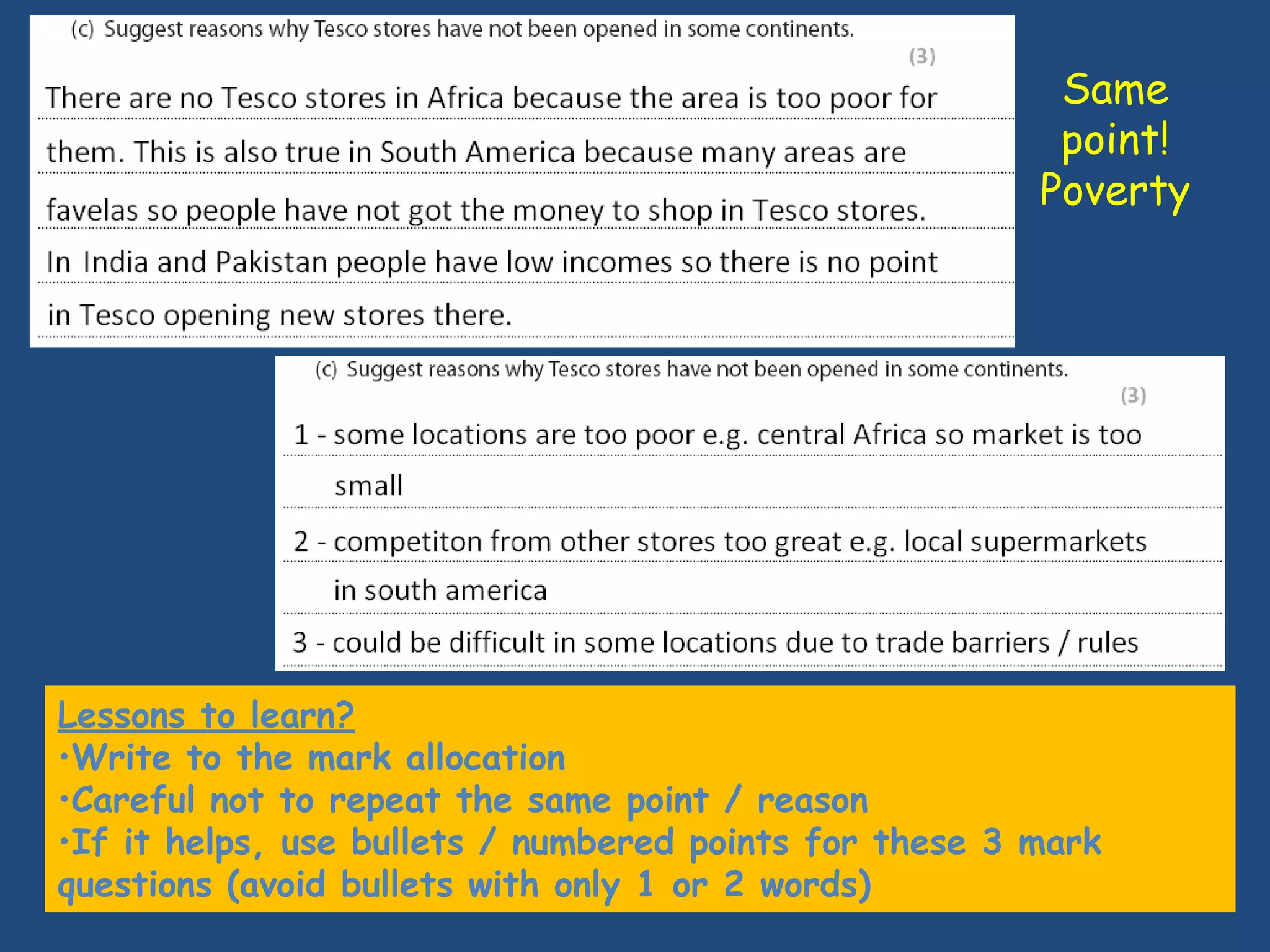 (c) Suggest reasons why Tesco stores have not been opened in some continents.

(3)

There are no Tesco stores in Africa because the area is too poor for them. This is also true in South America because many areas are favelas so people have not got the money to shop in Tesco stores. In India and Pakistan people have low incomes so there is no point in Tesco opening new stores there.

Same point! Poverty

(c) Suggest reasons why Tesco stores have not been opened in some continents.

(3)

1 - some locations are too poor e.g. central Africa so market is too small

2 - competiton from other stores too great e.g. local supermarkets in south america

3 - could be difficult in some locations due to trade barriers / rules

Lessons to learn?
•Write to the mark allocation
•Careful not to repeat the same point / reason
•If it helps, use bullets / numbered points for these 3 mark questions (avoid bullets with only 1 or 2 words)